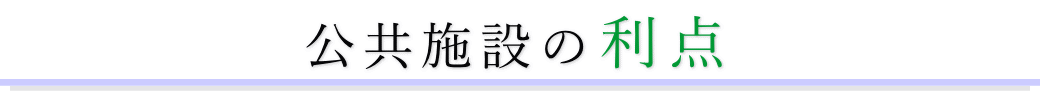 公共施設の利点